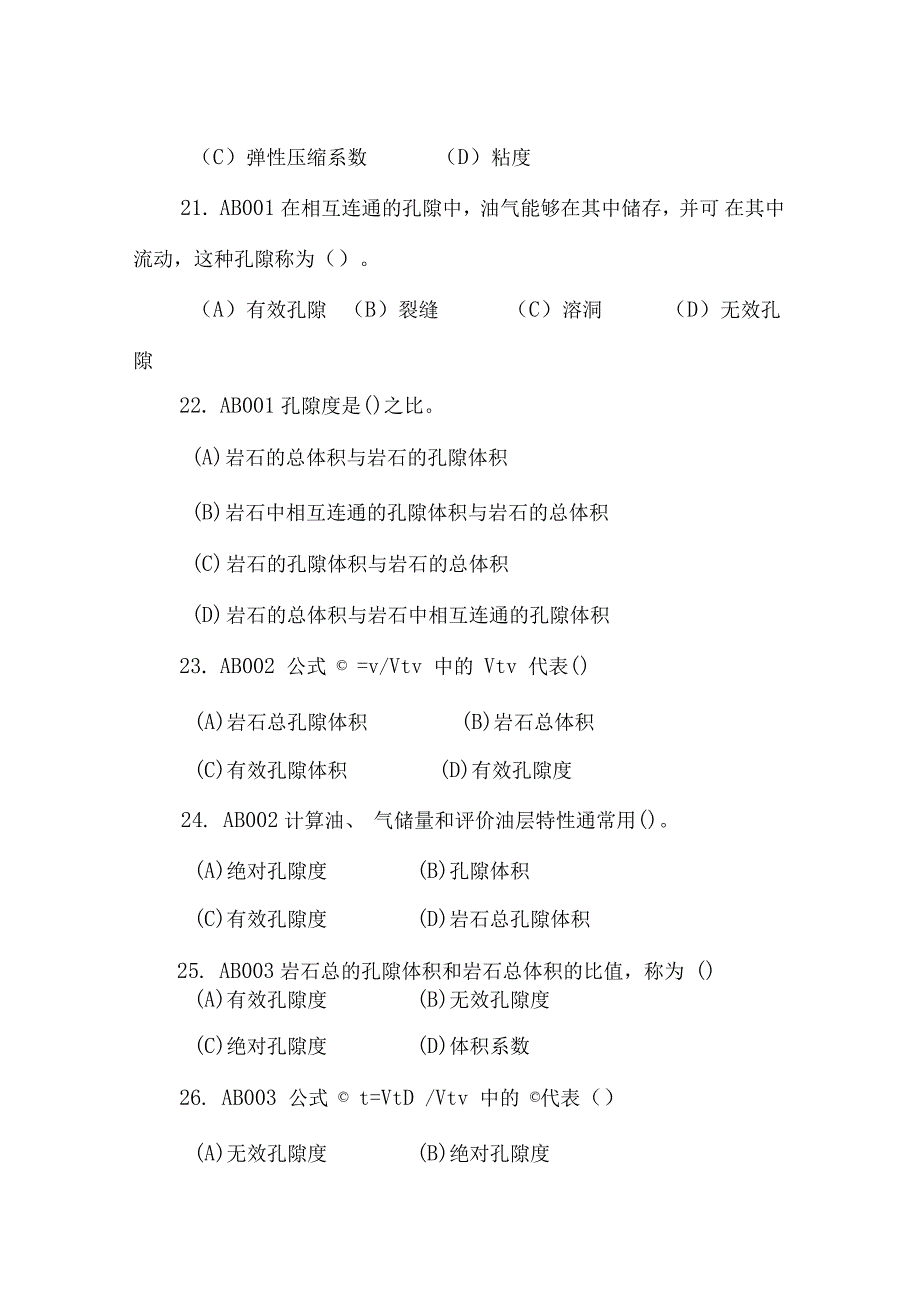 （C）弹性压缩系数　　　（D）粘度

21. AB001 在相互连通的孔隙中，油气能够在其中储存，并可 在其中流动，这种孔隙称为（）。

（A）有效孔隙　（B）裂缝　　　（C）溶洞　　　（D）无效孔隙

22. AB001 孔隙度是()之比。

(A)岩石的总体积与岩石的孔隙体积

(B)岩石中相互连通的孔隙体积与岩石的总体积

(C)岩石的孔隙体积与岩石的总体积

(D)岩石的总体积与岩石中相互连通的孔隙体积

23. AB002 公式 © =v/Vtv 中的 Vtv 代表()

(A)岩石总孔隙体积　　　　(B)岩石总体积

(C)有效孔隙体积　　　　(D)有效孔隙度

24. AB002 计算油、 气储量和评价油层特性通常用()。

(A)绝对孔隙度　　　　(B)孔隙体积

(C)有效孔隙度　　　　(D)岩石总孔隙体积

25. AB003 岩石总的孔隙体积和岩石总体积的比值，称为 ()

(A)有效孔隙度　　　　(B)无效孔隙度

(C)绝对孔隙度　　　　(D)体积系数

26. AB003 公式 © t=VtD /Vtv 中的 ©代表（）

(A)无效孔隙度　　　　(B)绝对孔隙度